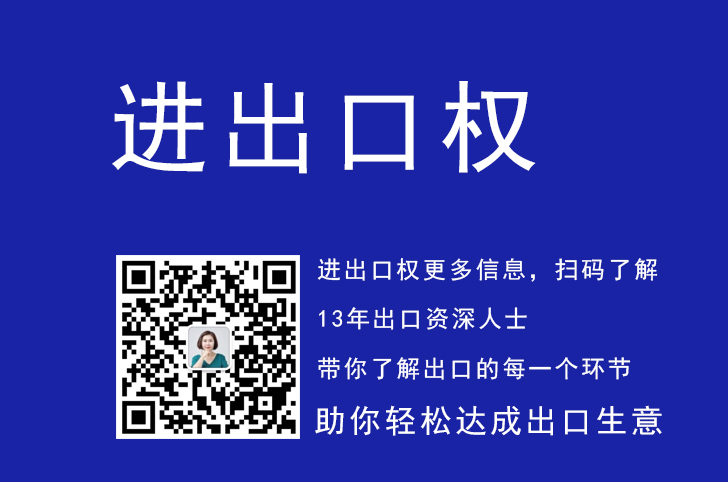 进出口权

进出口权更多信息，扫码了解

13年出口资深人士

带你了解出口的每一个环节

助你轻松达成出口生意